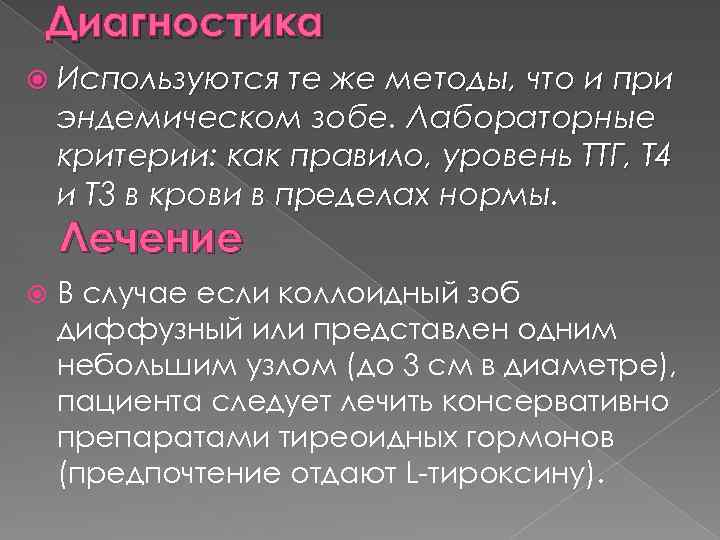 Диагностика

Используются те же методы, что и при эндемическом зобе. Лабораторные критерии: как правило, уровень ТТГ, Т4 и Т3 в крови в пределах нормы.

Лечение

В случае если коллоидный зоб диффузный или представлен одним небольшим узлом (до 3 см в диаметре), пациента следует лечить консервативно препаратами тиреоидных гормонов (предпочтение отдают L-тироксину).